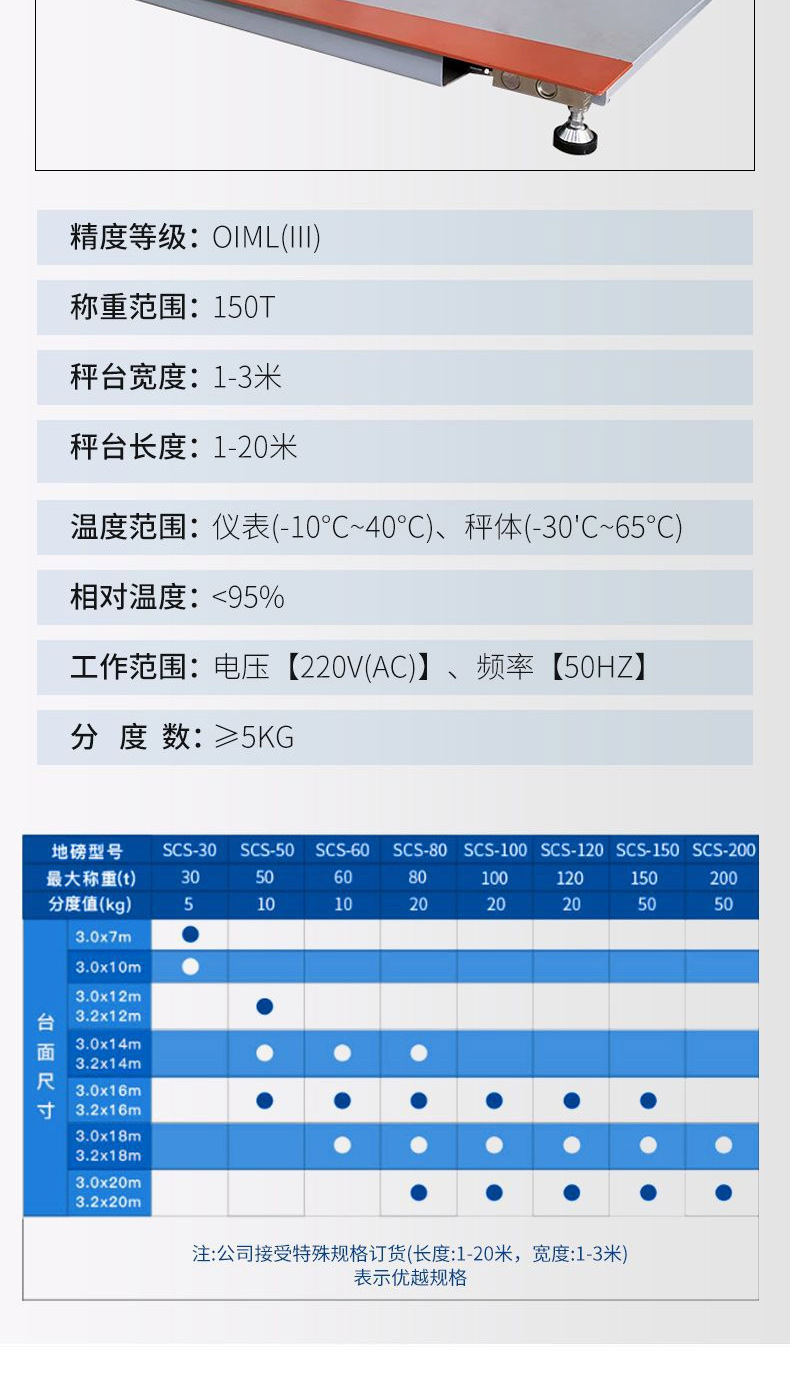 精度等级：OIML(III)

称重范围：150T

秤台宽度：1-3米

秤台长度：1-20米

温度范围：仪表(-10°C~40°C)、秤体(-30'C~65°C)

相对温度：<95%

工作范围：电压【220V(AC)】、频率【50HZ】

分 度 数：≥5KG

| 地磅型号 | | SCS-30 | SCS-50 | SCS-60 | SCS-80 | SCS-100 | SCS-120 | SCS-150 | SCS-200 |
|---|---|---|---|---|---|---|---|---|---|
| 最大称重(t) | | 30 | 50 | 60 | 80 | 100 | 120 | 150 | 200 |
| 分度值(kg) | | 5 | 10 | 10 | 20 | 20 | 20 | 50 | 50 |
| 台面尺寸 | 3.0x7m | ● | | | | | | | |
| | 3.0x10m | ● | | | | | | | |
| | 3.0x12m 3.2x12m | | ● | | | | | | |
| | 3.0x14m 3.2x14m | | ● | ● | ● | | | | |
| | 3.0x16m 3.2x16m | | ● | ● | ● | ● | ● | ● | |
| | 3.0x18m 3.2x18m | | | ● | ● | ● | ● | ● | ● |
| | 3.0x20m 3.2x20m | | | | ● | ● | ● | ● | ● |

注:公司接受特殊规格订货(长度:1-20米，宽度:1-3米)
表示优越规格